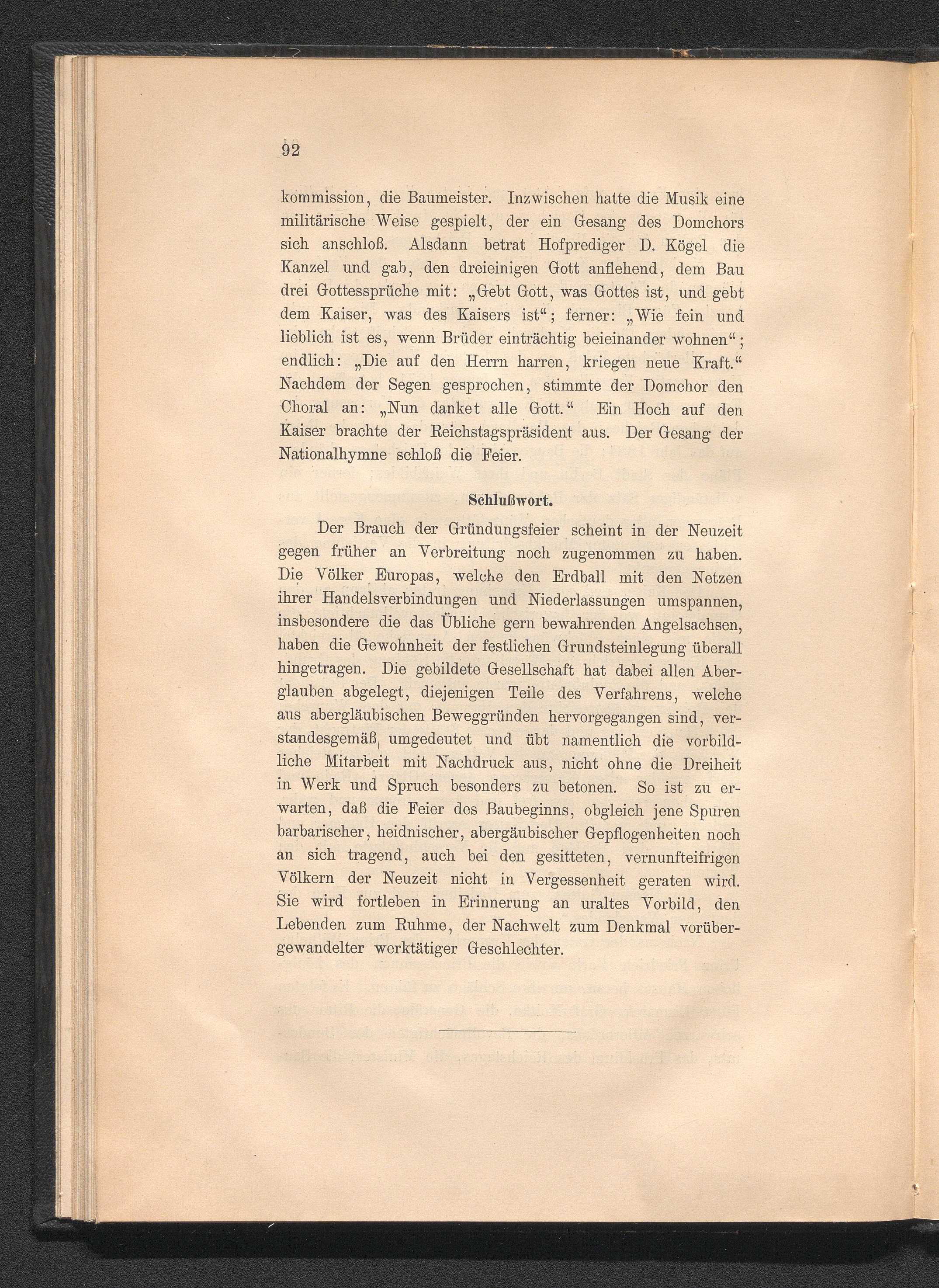 92

kommission, die Baumeister. Inzwischen hatte die Musik eine militärische Weise gespielt, der ein Gesang des Domchors sich anschloß. Alsdann betrat Hofprediger D. Kögel die Kanzel und gab, den dreieinigen Gott anflehend, dem Bau drei Gottessprüche mit: „Gebt Gott, was Gottes ist, und gebt dem Kaiser, was des Kaisers ist“; ferner: „Wie fein und lieblich ist es, wenn Brüder einträchtig beieinander wohnen“; endlich: „Die auf den Herrn harren, kriegen neue Kraft.“ Nachdem der Segen gesprochen, stimmte der Domchor den Choral an: „Nun danket alle Gott.“ Ein Hoch auf den Kaiser brachte der Reichstagspräsident aus. Der Gesang der Nationalhymne schloß die Feier.

Schlußwort.

Der Brauch der Gründungsfeier scheint in der Neuzeit gegen früher an Verbreitung noch zugenommen zu haben. Die Völker Europas, welche den Erdball mit den Netzen ihrer Handelsverbindungen und Niederlassungen umspannen, insbesondere die das Übliche gern bewahrenden Angelsachsen, haben die Gewohnheit der festlichen Grundsteinlegung überall hingetragen. Die gebildete Gesellschaft hat dabei allen Aberglauben abgelegt, diejenigen Teile des Verfahrens, welche aus abergläubischen Beweggründen hervorgegangen sind, verstandesgemäß umgedeutet und übt namentlich die vorbildliche Mitarbeit mit Nachdruck aus, nicht ohne die Dreiheit in Werk und Spruch besonders zu betonen. So ist zu erwarten, daß die Feier des Baubeginns, obgleich jene Spuren barbarischer, heidnischer, abergäubischer Gepflogenheiten noch an sich tragend, auch bei den gesitteten, vernunfteifrigen Völkern der Neuzeit nicht in Vergessenheit geraten wird. Sie wird fortleben in Erinnerung an uraltes Vorbild, den Lebenden zum Ruhme, der Nachwelt zum Denkmal vorübergewandelter werktätiger Geschlechter.